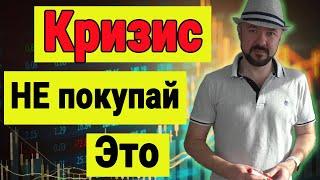 Кризис

НЕ покупай

Это